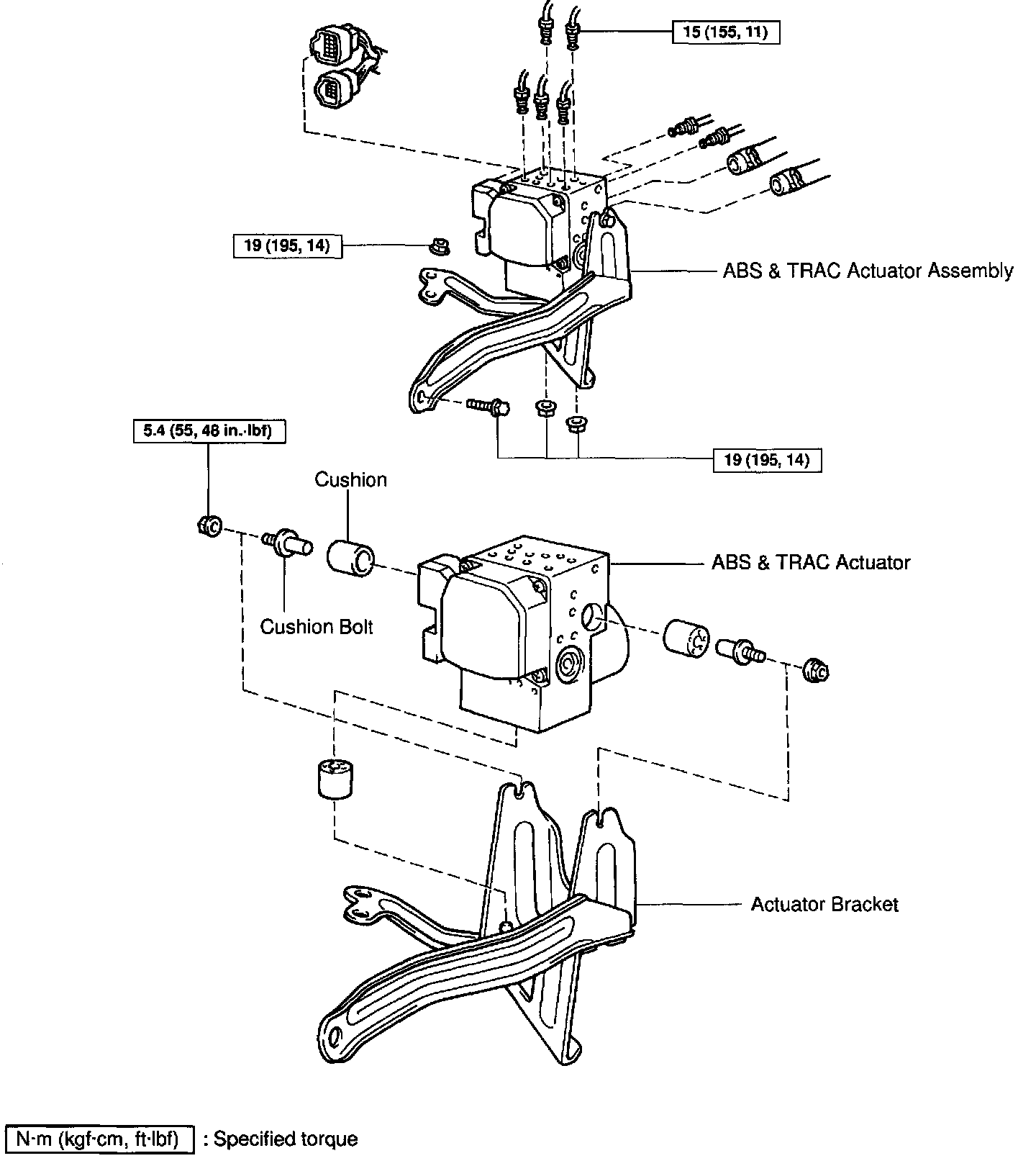 15 (155, 11)

19 (195, 14)

ABS & TRAC Actuator Assembly

5.4 (55, 48 in.·lbf)

19 (195, 14)

Cushion

ABS & TRAC Actuator

Cushion Bolt

Actuator Bracket

N·m (kgf·cm, ft·lbf) : Specified torque